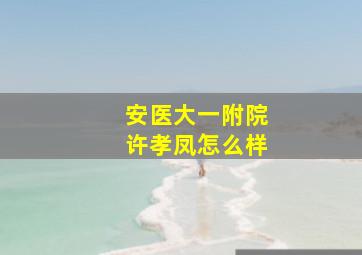 安医大一附院
许孝凤怎么样